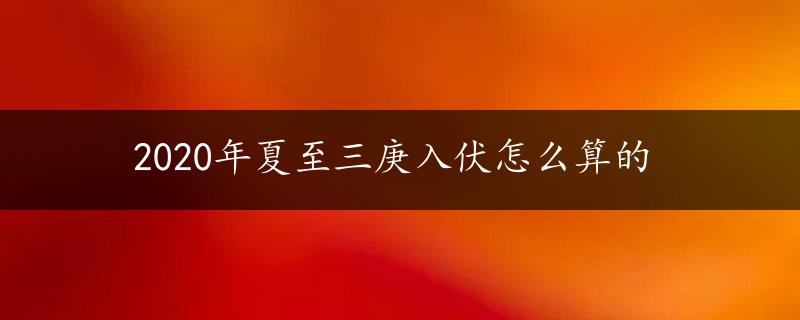 2020年夏至三庚入伏怎么算的